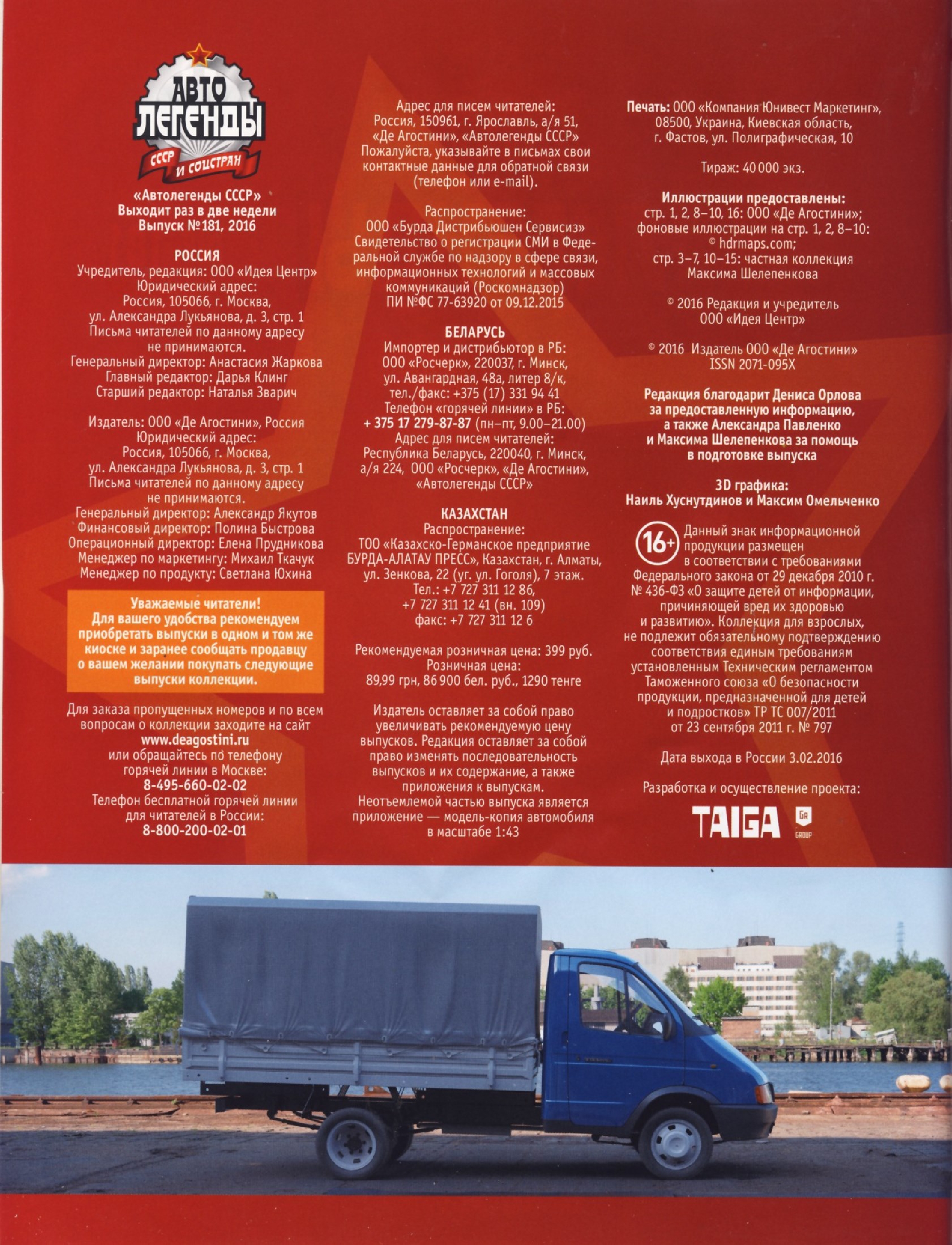 АВТО ЛЕГЕНДЫ СССР И СОЦСТРАН

«Автолегенды СССР»
Выходит раз в две недели
Выпуск №181, 2016

РОССИЯ
Учредитель, редакция: ООО «Идея Центр»
Юридический адрес:
Россия, 105066, г. Москва,
ул. Александра Лукьянова, д. 3, стр. 1
Письма читателей по данному адресу не принимаются.
Генеральный директор: Анастасия Жаркова
Главный редактор: Дарья Клинг
Старший редактор: Наталья Зварич

Издатель: ООО «Де Агостини», Россия
Юридический адрес:
Россия, 105066, г. Москва,
ул. Александра Лукьянова, д. 3, стр. 1
Письма читателей по данному адресу не принимаются.
Генеральный директор: Александр Якутов
Финансовый директор: Полина Быстрова
Операционный директор: Елена Прудникова
Менеджер по маркетингу: Михаил Ткачук
Менеджер по продукту: Светлана Юхина

Уважаемые читатели!
Для вашего удобства рекомендуем приобретать выпуски в одном и том же киоске и заранее сообщать продавцу о вашем желании покупать следующие выпуски коллекции.

Для заказа пропущенных номеров и по всем вопросам о коллекции заходите на сайт
www.deagostini.ru
или обращайтесь по телефону горячей линии в Москве:
8-495-660-02-02
Телефон бесплатной горячей линии для читателей в России:
8-800-200-02-01

Адрес для писем читателей:
Россия, 150961, г. Ярославль, а/я 51,
«Де Агостини», «Автолегенды СССР»
Пожалуйста, указывайте в письмах свои контактные данные для обратной связи (телефон или e-mail).

Распространение:
ООО «Бурда Дистрибьюшен Сервисиз»
Свидетельство о регистрации СМИ в Федеральной службе по надзору в сфере связи, информационных технологий и массовых коммуникаций (Роскомнадзор)
ПИ №ФС 77-63920 от 09.12.2015

БЕЛАРУСЬ
Импортер и дистрибьютор в РБ:
ООО «Росчерк», 220037, г. Минск,
ул. Авангардная, 48а, литер 8/к,
тел./факс: +375 (17) 331 94 41
Телефон «горячей линии» в РБ:
+ 375 17 279-87-87 (пн–пт, 9.00–21.00)
Адрес для писем читателей:
Республика Беларусь, 220040, г. Минск,
а/я 224, ООО «Росчерк», «Де Агостини»,
«Автолегенды СССР»

КАЗАХСТАН
Распространение:
ТОО «Казахско-Германское предприятие БУРДА-АЛАТАУ ПРЕСС», Казахстан, г. Алматы, ул. Зенкова, 22 (уг. ул. Гоголя), 7 этаж.
Тел.: +7 727 311 12 86,
+7 727 311 12 41 (вн. 109)
факс: +7 727 311 12 6

Рекомендуемая розничная цена: 399 руб.
Розничная цена:
89,99 грн, 86 900 бел. руб., 1290 тенге

Издатель оставляет за собой право увеличивать рекомендуемую цену выпусков. Редакция оставляет за собой право изменять последовательность выпусков и их содержание, а также приложения к выпускам.
Неотъемлемой частью выпуска является приложение — модель-копия автомобиля в масштабе 1:43

Печать: ООО «Компания Юнивест Маркетинг», 08500, Украина, Киевская область, г. Фастов, ул. Полиграфическая, 10

Тираж: 40 000 экз.

Иллюстрации предоставлены:
стр. 1, 2, 8–10, 16: ООО «Де Агостини»;
фоновые иллюстрации на стр. 1, 2, 8–10:
© hdrmaps.com;
стр. 3–7, 10–15: частная коллекция
Максима Шелепенкова

© 2016 Редакция и учредитель
ООО «Идея Центр»

© 2016 Издатель ООО «Де Агостини»
ISSN 2071-095X

Редакция благодарит Дениса Орлова за предоставленную информацию, а также Александра Павленко и Максима Шелепенкова за помощь в подготовке выпуска

3D графика:
Наиль Хуснутдинов и Максим Омельченко

16+ Данный знак информационной продукции размещен в соответствии с требованиями Федерального закона от 29 декабря 2010 г. № 436-ФЗ «О защите детей от информации, причиняющей вред их здоровью и развитию». Коллекция для взрослых, не подлежит обязательному подтверждению соответствия единым требованиям установленным Техническим регламентом Таможенного союза «О безопасности продукции, предназначенной для детей и подростков» ТР ТС 007/2011 от 23 сентября 2011 г. № 797

Дата выхода в России 3.02.2016

Разработка и осуществление проекта:
TAIGA GR GROUP